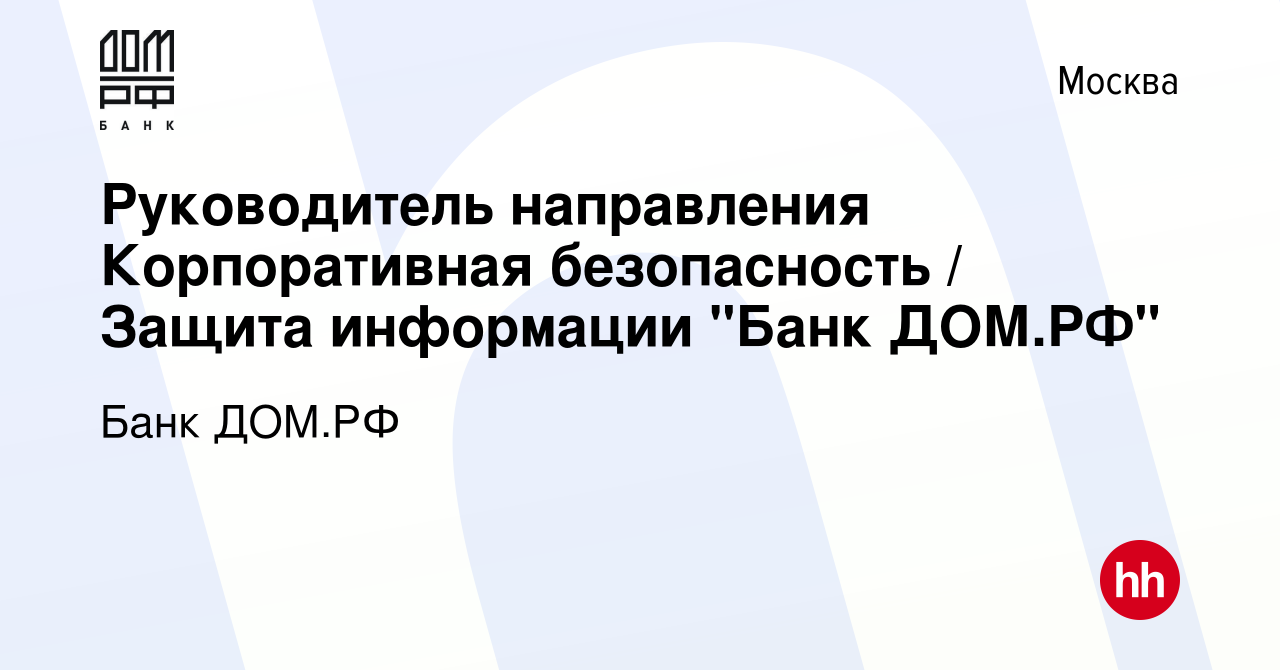 ДОМ
РФ
БАНК

Москва

Руководитель направления Корпоративная безопасность / Защита информации "Банк ДОМ.РФ"

Банк ДОМ.РФ

hh